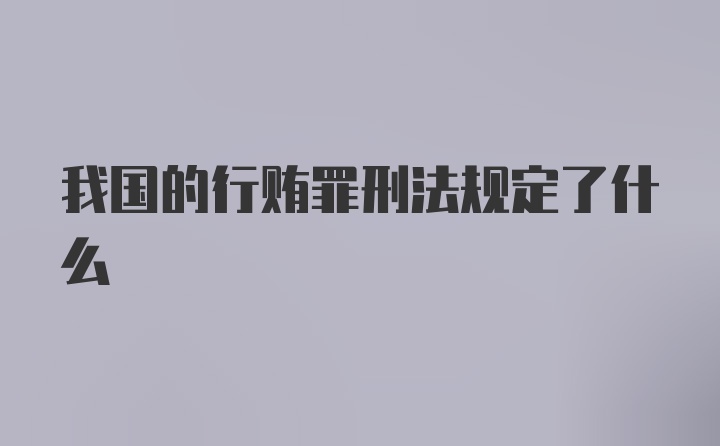 我国的行贿罪刑法规定了什么